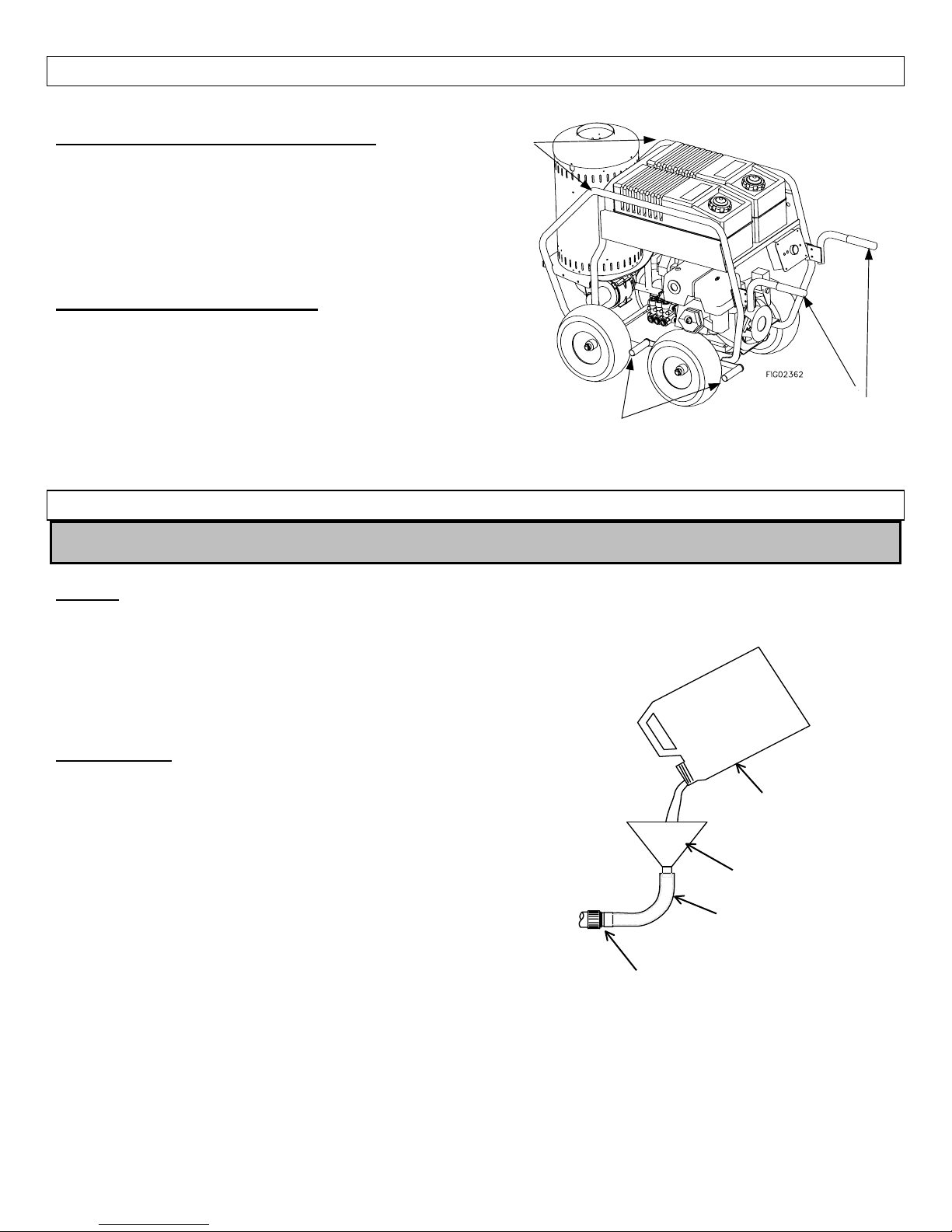 FIG02362